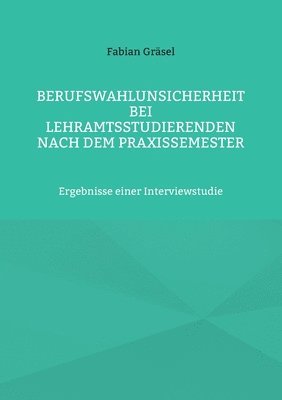 Fabian Gräsel

BERUFSWAHLUNSICHERHEIT BEI LEHRAMTSSTUDIERENDEN NACH DEM PRAXISSEMESTER

Ergebnisse einer Interviewstudie